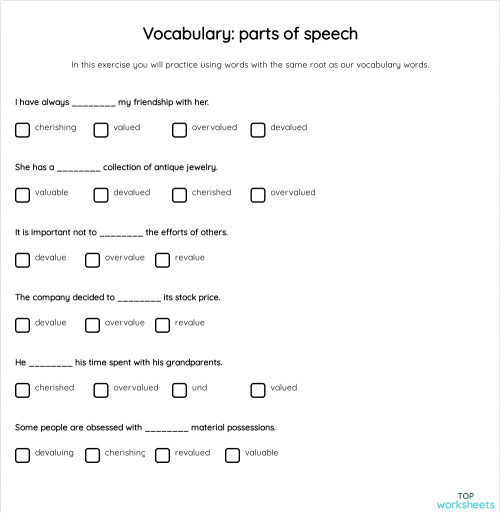 Vocabulary: parts of speech

In this exercise you will practice using words with the same root as our vocabulary words.

I have always ________ my friendship with her.

cherishing
valued
overvalued
devalued

She has a ________ collection of antique jewelry.

valuable
devalued
cherished
overvalued

It is important not to ________ the efforts of others.

devalue
overvalue
revalue

The company decided to ________ its stock price.

devalue
overvalue
revalue

He ________ his time spent with his grandparents.

cherished
overvalued
und
valued

Some people are obsessed with ________ material possessions.

devaluing
cherishing
revalued
valuable

TOP worksheets